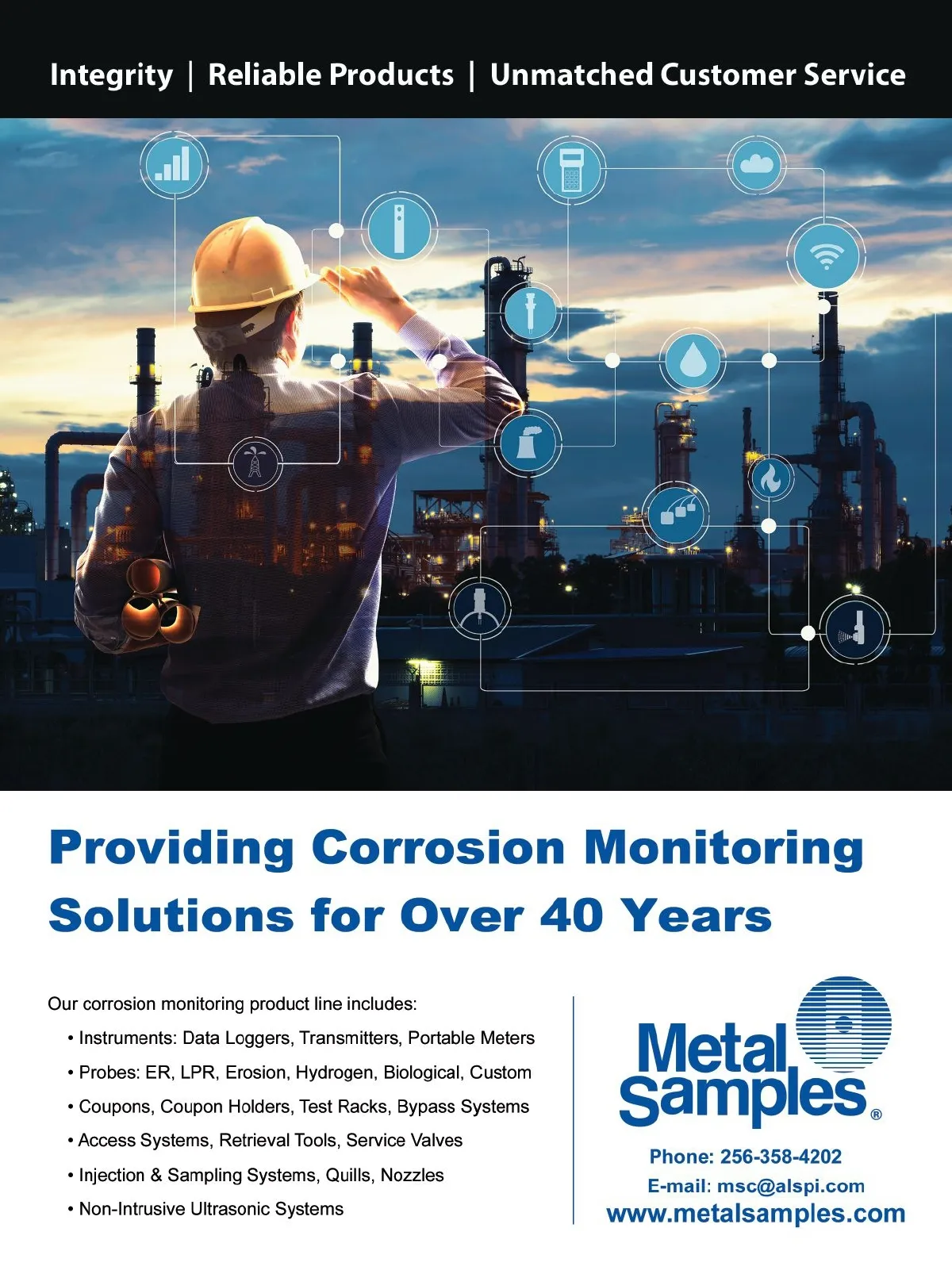 Integrity | Reliable Products | Unmatched Customer Service

Providing Corrosion Monitoring Solutions for Over 40 Years

Our corrosion monitoring product line includes:

• Instruments: Data Loggers, Transmitters, Portable Meters
• Probes: ER, LPR, Erosion, Hydrogen, Biological, Custom
• Coupons, Coupon Holders, Test Racks, Bypass Systems
• Access Systems, Retrieval Tools, Service Valves
• Injection & Sampling Systems, Quills, Nozzles
• Non-Intrusive Ultrasonic Systems

Metal Samples®

Phone: 256-358-4202
E-mail: msc@alspi.com
www.metalsamples.com